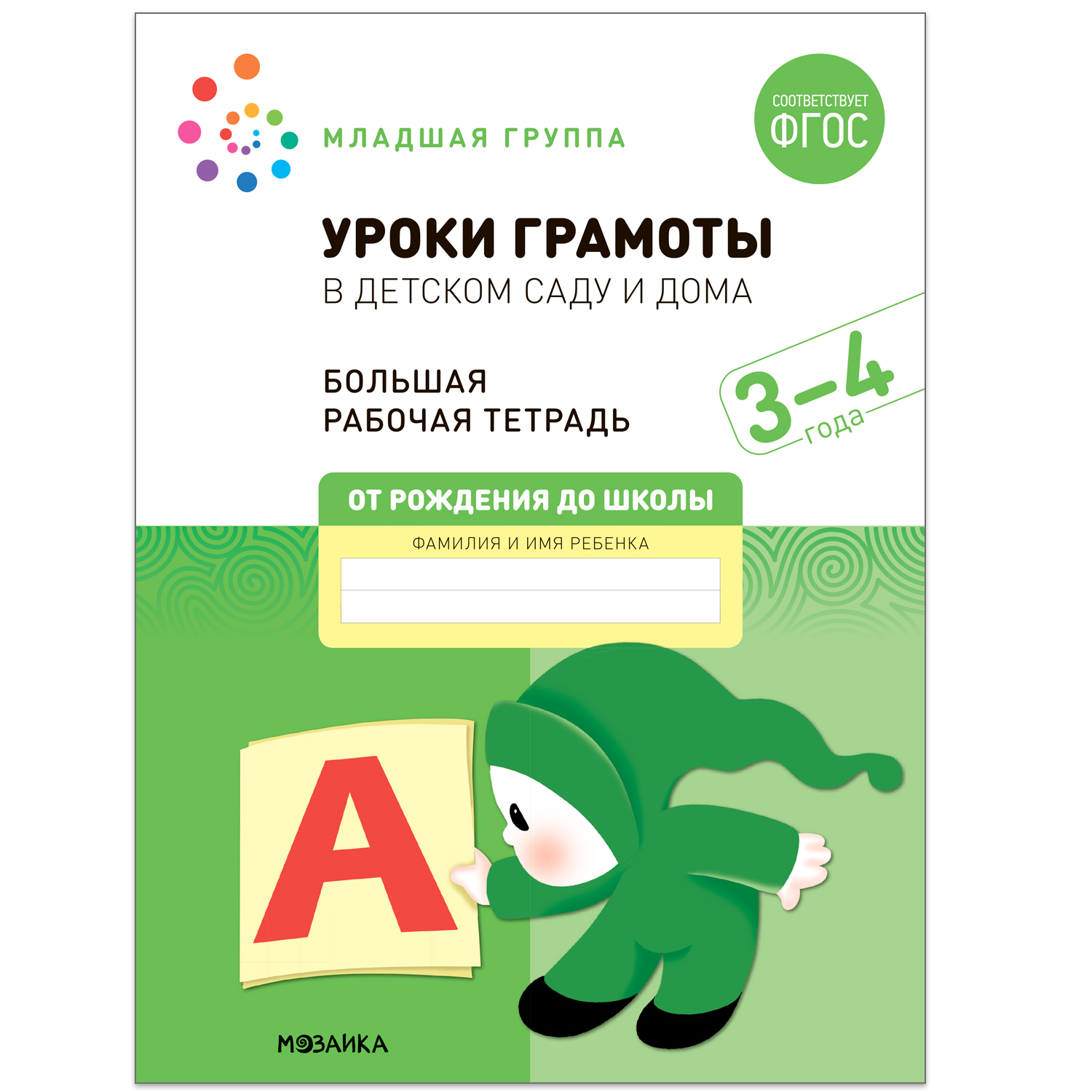 МЛАДШАЯ ГРУППА

СООТВЕТСТВУЕТ ФГОС

УРОКИ ГРАМОТЫ
В ДЕТСКОМ САДУ И ДОМА

БОЛЬШАЯ
РАБОЧАЯ ТЕТРАДЬ

3–4 года

ОТ РОЖДЕНИЯ ДО ШКОЛЫ

ФАМИЛИЯ И ИМЯ РЕБЕНКА

А

МОЗАИКА